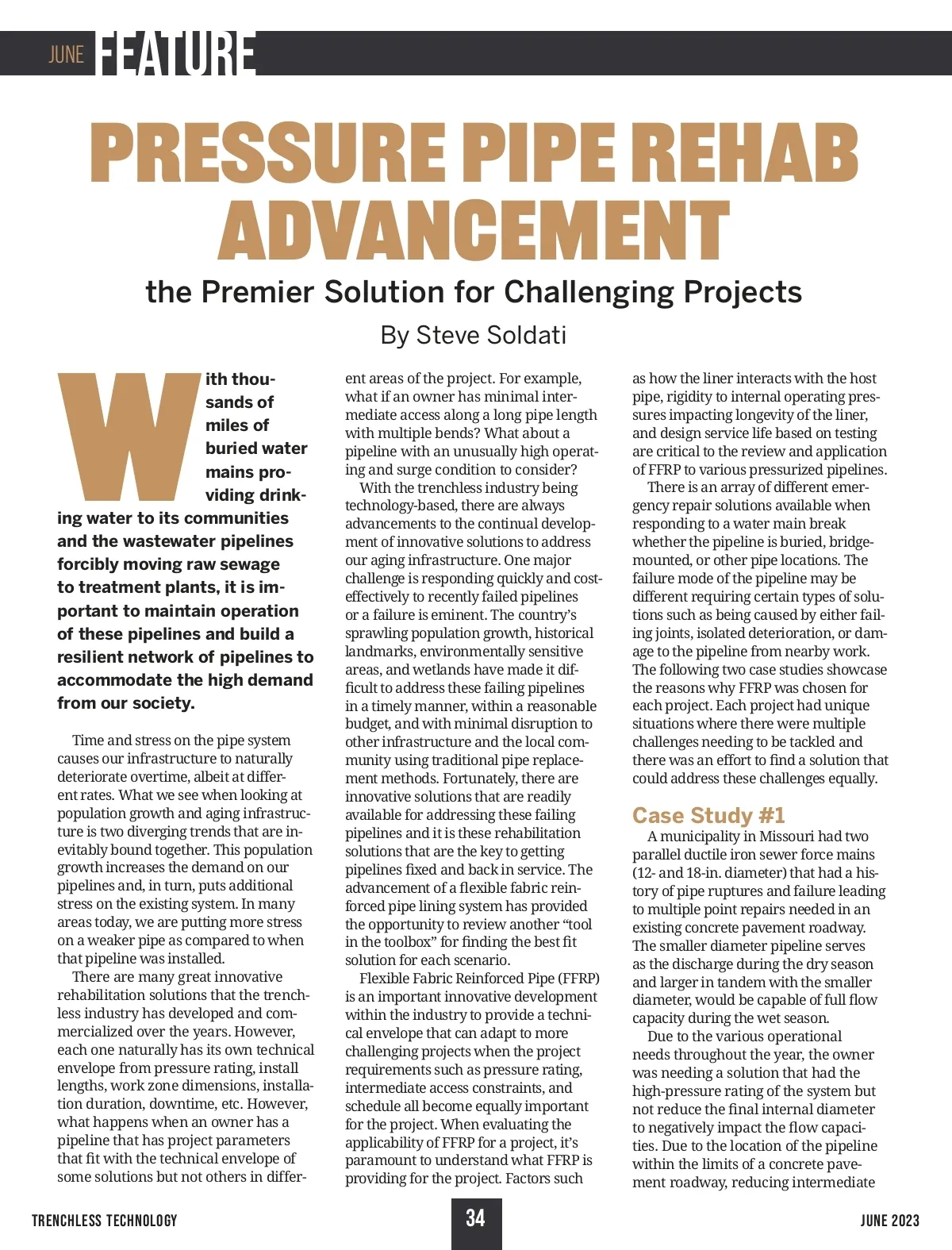 JUNE FEATURE

PRESSURE PIPE REHAB ADVANCEMENT

the Premier Solution for Challenging Projects

By Steve Soldati

With thousands of miles of buried water mains providing drinking water to its communities and the wastewater pipelines forcibly moving raw sewage to treatment plants, it is important to maintain operation of these pipelines and build a resilient network of pipelines to accommodate the high demand from our society.

Time and stress on the pipe system causes our infrastructure to naturally deteriorate overtime, albeit at different rates. What we see when looking at population growth and aging infrastructure is two diverging trends that are inevitably bound together. This population growth increases the demand on our pipelines and, in turn, puts additional stress on the existing system. In many areas today, we are putting more stress on a weaker pipe as compared to when that pipeline was installed.

There are many great innovative rehabilitation solutions that the trenchless industry has developed and commercialized over the years. However, each one naturally has its own technical envelope from pressure rating, install lengths, work zone dimensions, installation duration, downtime, etc. However, what happens when an owner has a pipeline that has project parameters that fit with the technical envelope of some solutions but not others in different areas of the project. For example, what if an owner has minimal intermediate access along a long pipe length with multiple bends? What about a pipeline with an unusually high operating and surge condition to consider?

With the trenchless industry being technology-based, there are always advancements to the continual development of innovative solutions to address our aging infrastructure. One major challenge is responding quickly and cost-effectively to recently failed pipelines or a failure is eminent. The country's sprawling population growth, historical landmarks, environmentally sensitive areas, and wetlands have made it difficult to address these failing pipelines in a timely manner, within a reasonable budget, and with minimal disruption to other infrastructure and the local community using traditional pipe replacement methods. Fortunately, there are innovative solutions that are readily available for addressing these failing pipelines and it is these rehabilitation solutions that are the key to getting pipelines fixed and back in service. The advancement of a flexible fabric reinforced pipe lining system has provided the opportunity to review another "tool in the toolbox" for finding the best fit solution for each scenario.

Flexible Fabric Reinforced Pipe (FFRP) is an important innovative development within the industry to provide a technical envelope that can adapt to more challenging projects when the project requirements such as pressure rating, intermediate access constraints, and schedule all become equally important for the project. When evaluating the applicability of FFRP for a project, it's paramount to understand what FFRP is providing for the project. Factors such as how the liner interacts with the host pipe, rigidity to internal operating pressures impacting longevity of the liner, and design service life based on testing are critical to the review and application of FFRP to various pressurized pipelines.

There is an array of different emergency repair solutions available when responding to a water main break whether the pipeline is buried, bridge-mounted, or other pipe locations. The failure mode of the pipeline may be different requiring certain types of solutions such as being caused by either failing joints, isolated deterioration, or damage to the pipeline from nearby work. The following two case studies showcase the reasons why FFRP was chosen for each project. Each project had unique situations where there were multiple challenges needing to be tackled and there was an effort to find a solution that could address these challenges equally.

Case Study #1

A municipality in Missouri had two parallel ductile iron sewer force mains (12- and 18-in. diameter) that had a history of pipe ruptures and failure leading to multiple point repairs needed in an existing concrete pavement roadway. The smaller diameter pipeline serves as the discharge during the dry season and larger in tandem with the smaller diameter, would be capable of full flow capacity during the wet season.

Due to the various operational needs throughout the year, the owner was needing a solution that had the high-pressure rating of the system but not reduce the final internal diameter to negatively impact the flow capacities. Due to the location of the pipeline within the limits of a concrete pavement roadway, reducing intermediate

TRENCHLESS TECHNOLOGY 34 JUNE 2023